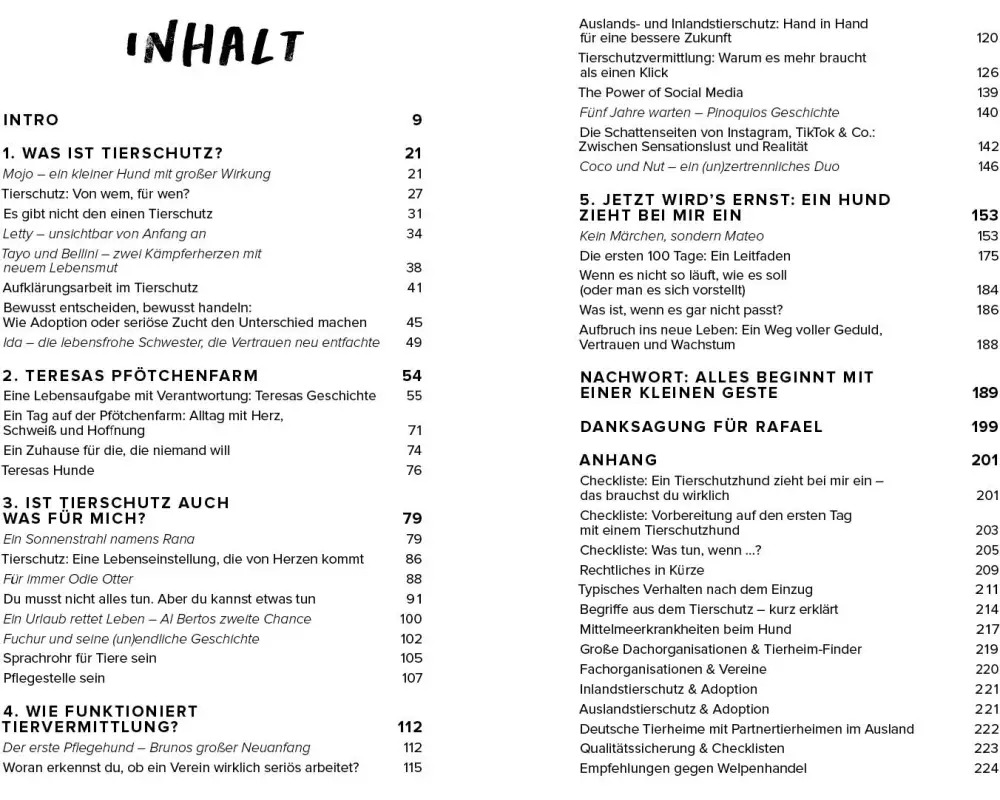 INHALT

INTRO 9

1. WAS IST TIERSCHUTZ? 21
Mojo – ein kleiner Hund mit großer Wirkung 21
Tierschutz: Von wem, für wen? 27
Es gibt nicht den einen Tierschutz 31
Letty – unsichtbar von Anfang an 34
Tayo und Bellini – zwei Kämpferherzen mit neuem Lebensmut 38
Aufklärungsarbeit im Tierschutz 41
Bewusst entscheiden, bewusst handeln: Wie Adoption oder seriöse Zucht den Unterschied machen 45
Ida – die lebensfrohe Schwester, die Vertrauen neu entfachte 49

2. TERESAS PFÖTCHENFARM 54
Eine Lebensaufgabe mit Verantwortung: Teresas Geschichte 55
Ein Tag auf der Pfötchenfarm: Alltag mit Herz, Schweiß und Hoffnung 71
Ein Zuhause für die, die niemand will 74
Teresas Hunde 76

3. IST TIERSCHUTZ AUCH WAS FÜR MICH? 79
Ein Sonnenstrahl namens Rana 79
Tierschutz: Eine Lebenseinstellung, die von Herzen kommt 86
Für immer Odie Otter 88
Du musst nicht alles tun. Aber du kannst etwas tun 91
Ein Urlaub rettet Leben – Al Bertos zweite Chance 100
Fuchur und seine (un)endliche Geschichte 102
Sprachrohr für Tiere sein 105
Pflegestelle sein 107

4. WIE FUNKTIONIERT TIERVERMITTLUNG? 112
Der erste Pflegehund – Brunos großer Neuanfang 112
Woran erkennst du, ob ein Verein wirklich seriös arbeitet? 115

Auslands- und Inlandstierschutz: Hand in Hand für eine bessere Zukunft 120
Tierschutzvermittlung: Warum es mehr braucht als einen Klick 126
The Power of Social Media 139
Fünf Jahre warten – Pinoquios Geschichte 140
Die Schattenseiten von Instagram, TikTok & Co.: Zwischen Sensationslust und Realität 142
Coco und Nut – ein (un)zertrennliches Duo 146

5. JETZT WIRD'S ERNST: EIN HUND ZIEHT BEI MIR EIN 153
Kein Märchen, sondern Mateo 153
Die ersten 100 Tage: Ein Leitfaden 175
Wenn es nicht so läuft, wie es soll (oder man es sich vorstellt) 184
Was ist, wenn es gar nicht passt? 186
Aufbruch ins neue Leben: Ein Weg voller Geduld, Vertrauen und Wachstum 188

NACHWORT: ALLES BEGINNT MIT EINER KLEINEN GESTE 189

DANKSAGUNG FÜR RAFAEL 199

ANHANG 201
Checkliste: Ein Tierschutzhund zieht bei mir ein – das brauchst du wirklich 201
Checkliste: Vorbereitung auf den ersten Tag mit einem Tierschutzhund 203
Checkliste: Was tun, wenn ...? 205
Rechtliches in Kürze 209
Typisches Verhalten nach dem Einzug 211
Begriffe aus dem Tierschutz – kurz erklärt 214
Mittelmeerkrankheiten beim Hund 217
Große Dachorganisationen & Tierheim-Finder 219
Fachorganisationen & Vereine 220
Inlandstierschutz & Adoption 221
Auslandstierschutz & Adoption 221
Deutsche Tierheime mit Partnertierheimen im Ausland 222
Qualitätssicherung & Checklisten 223
Empfehlungen gegen Welpenhandel 224